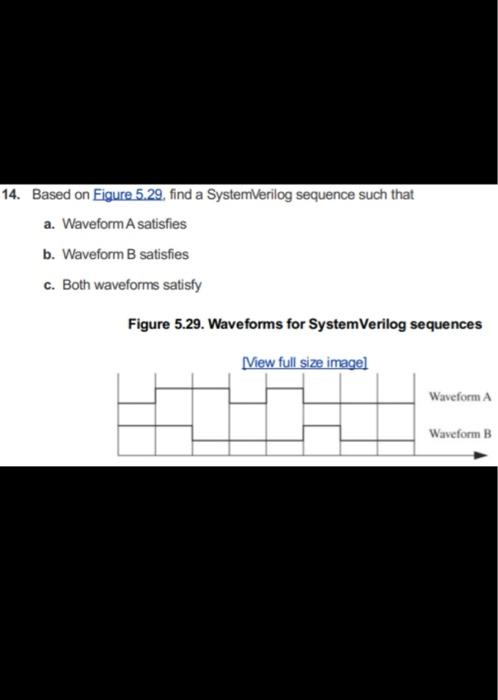 14. Based on Figure 5.29, find a SystemVerilog sequence such that

a. Waveform A satisfies

b. Waveform B satisfies

c. Both waveforms satisfy

Figure 5.29. Waveforms for SystemVerilog sequences

[View full size image]

Waveform A

Waveform B